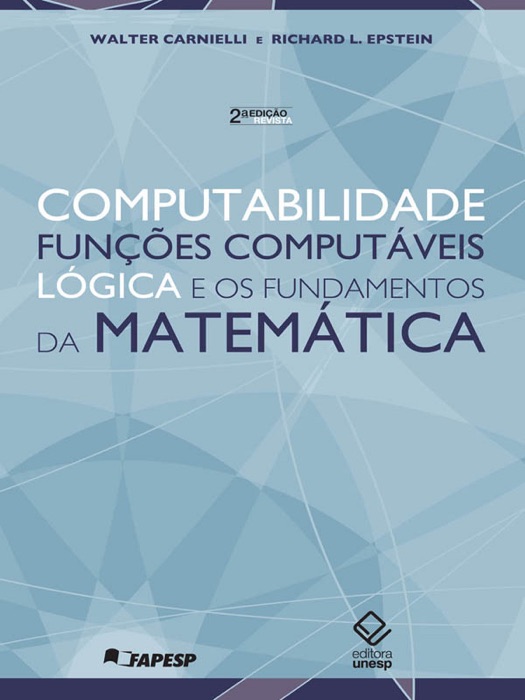 WALTER CARNIELLI E RICHARD L. EPSTEIN

2ª EDIÇÃO REVISTA

COMPUTABILIDADE
FUNÇÕES COMPUTÁVEIS
LÓGICA E OS FUNDAMENTOS
DA MATEMÁTICA

FAPESP

editora unesp